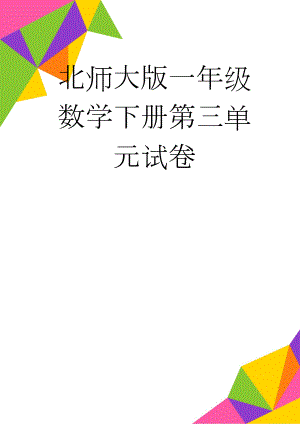 北师大版一年级数学下册第三单元试卷